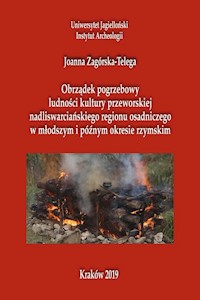 Uniwersytet Jagielloński
Instytut Archeologii

Joanna Zagórska-Telega

Obrządek pogrzebowy ludności kultury przeworskiej nadliswarciańskiego regionu osadniczego w młodszym i późnym okresie rzymskim

Kraków 2019